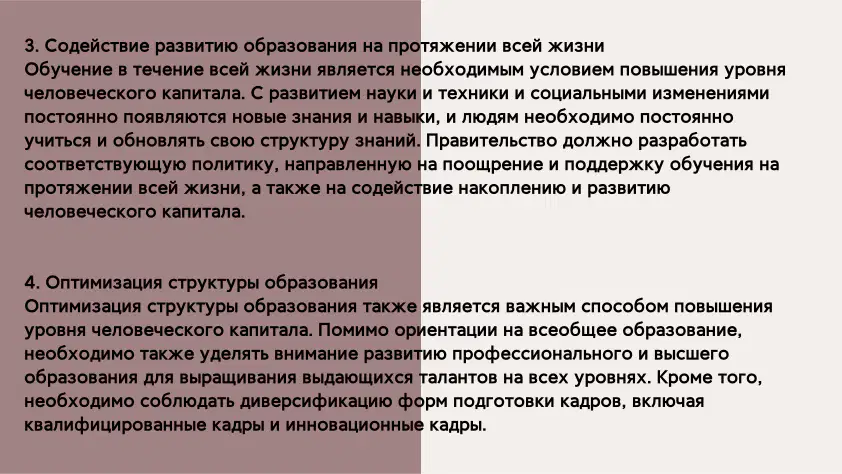 3. Содействие развитию образования на протяжении всей жизни
Обучение в течение всей жизни является необходимым условием повышения уровня человеческого капитала. С развитием науки и техники и социальными изменениями постоянно появляются новые знания и навыки, и людям необходимо постоянно учиться и обновлять свою структуру знаний. Правительство должно разработать соответствующую политику, направленную на поощрение и поддержку обучения на протяжении всей жизни, а также на содействие накоплению и развитию человеческого капитала.

4. Оптимизация структуры образования
Оптимизация структуры образования также является важным способом повышения уровня человеческого капитала. Помимо ориентации на всеобщее образование, необходимо также уделять внимание развитию профессионального и высшего образования для выращивания выдающихся талантов на всех уровнях. Кроме того, необходимо соблюдать диверсификацию форм подготовки кадров, включая квалифицированные кадры и инновационные кадры.